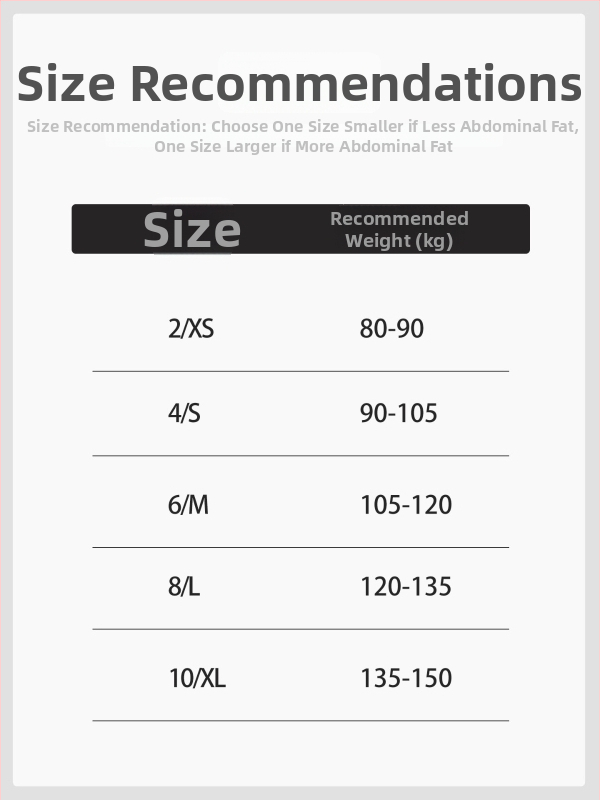 Size Recommendations

Size Recommendation: Choose One Size Smaller if Less Abdominal Fat, One Size Larger if More Abdominal Fat

| Size | Recommended Weight (kg) |
|---|---|
| 2/XS | 80-90 |
| 4/S | 90-105 |
| 6/M | 105-120 |
| 8/L | 120-135 |
| 10/XL | 135-150 |